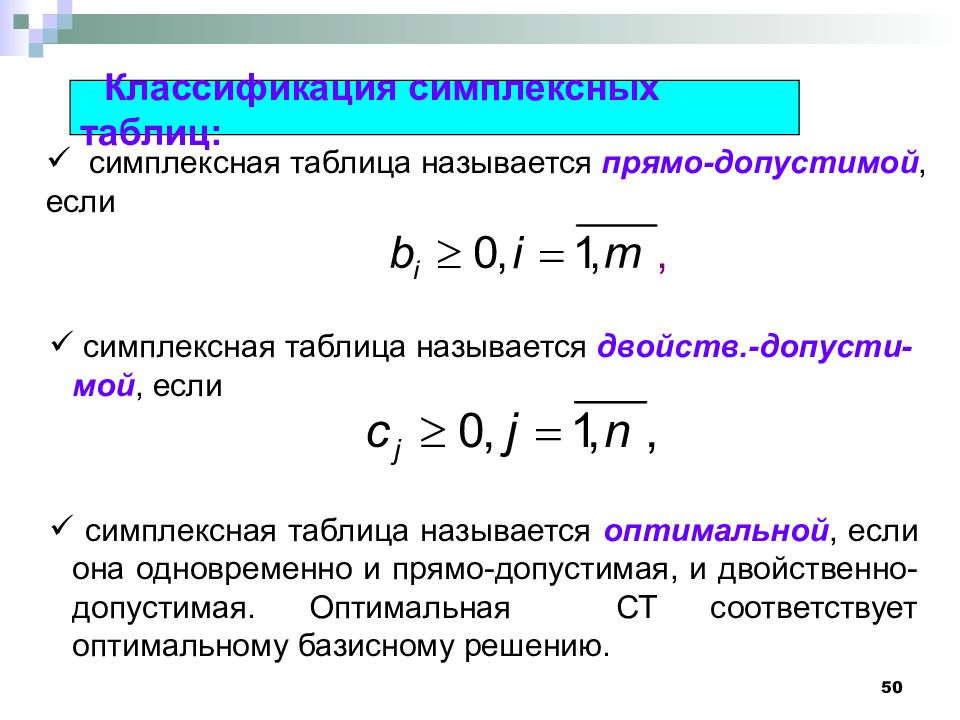 Классификация симплексных таблиц:

✓ симплексная таблица называется прямо-допустимой, если

$b_i \geq 0, i = \overline{1,m}$ ,

✓ симплексная таблица называется двойств.-допустимой, если

$c_j \geq 0, j = \overline{1,n}$ ,

✓ симплексная таблица называется оптимальной, если она одновременно и прямо-допустимая, и двойственно-допустимая. Оптимальная СТ соответствует оптимальному базисному решению.

50